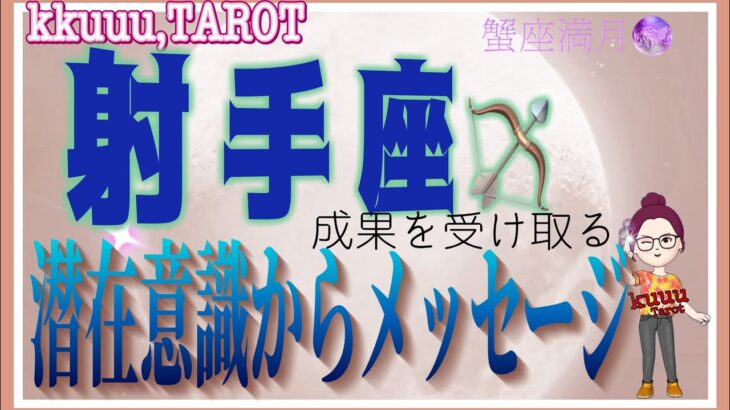 kkuuu,TAROT

蟹座満月

射手座

成果を受け取る

潜在意識からメッセージ

kuuu Tarot